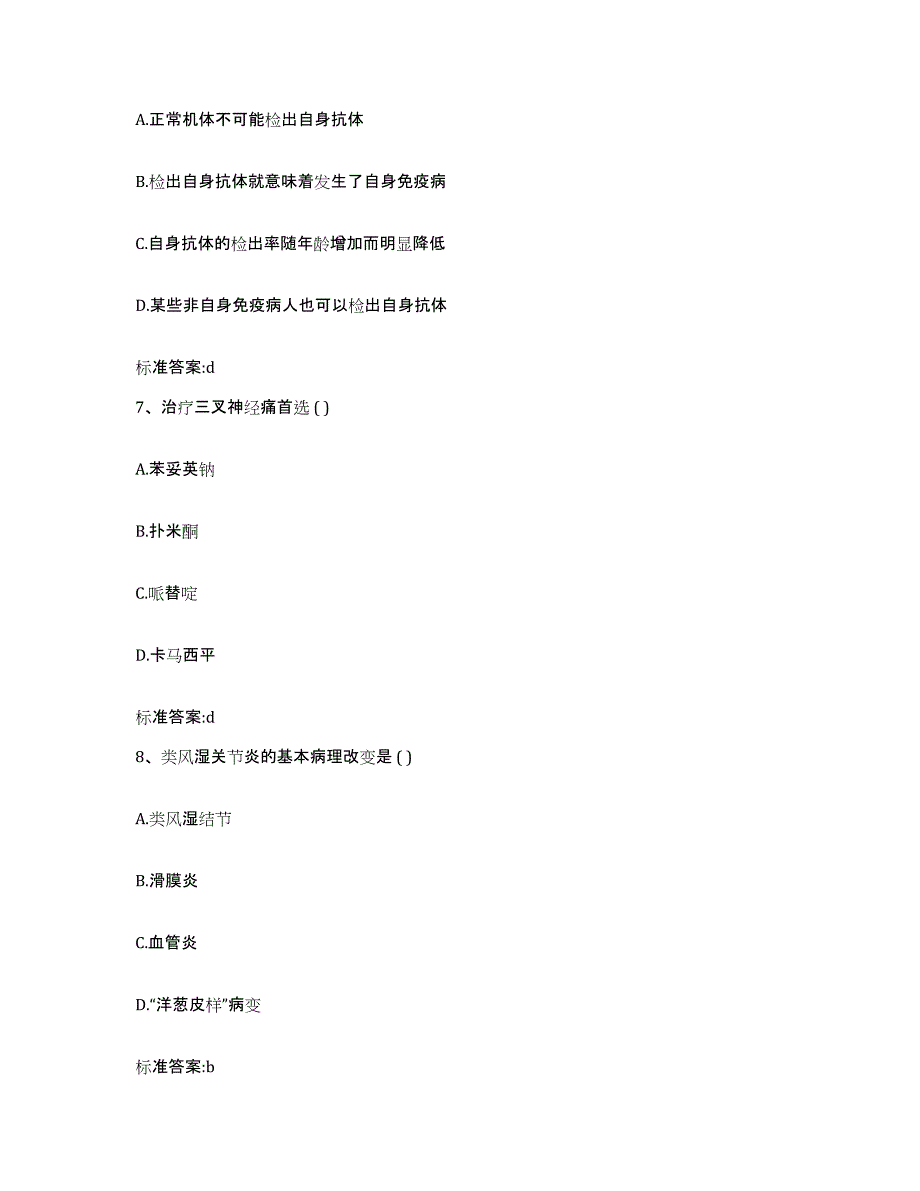 A.正常机体不可能检出自身抗体

B.检出自身抗体就意味着发生了自身免疫病

C.自身抗体的检出率随年龄增加而明显降低

D.某些非自身免疫病人也可以检出自身抗体

标准答案:d

7、治疗三叉神经痛首选 ( )

A.苯妥英钠

B.扑米酮

C.哌替啶

D.卡马西平

标准答案:d

8、类风湿关节炎的基本病理改变是 ( )

A.类风湿结节

B.滑膜炎

C.血管炎

D.“洋葱皮样”病变

标准答案:b